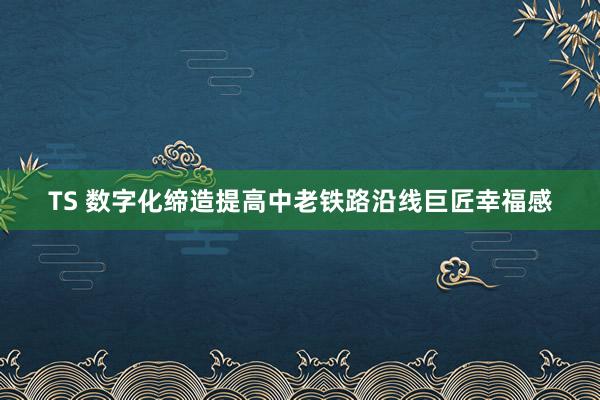 TS 数字化缔造提高中老铁路沿线巨匠幸福感